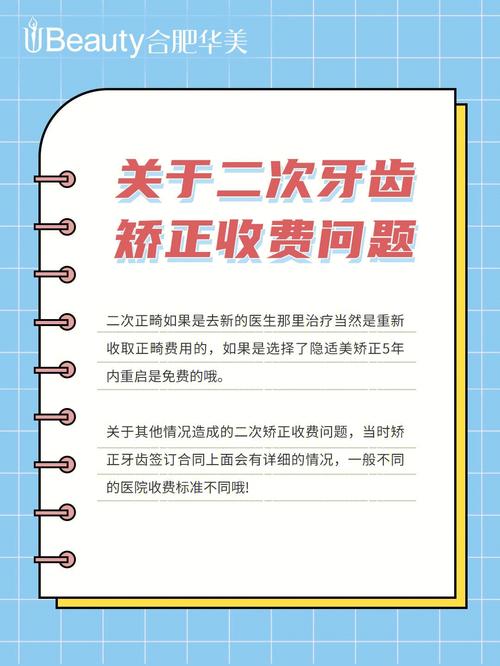 Beauty合肥华美

关于二次牙齿矫正收费问题

二次正畸如果是去新的医生那里治疗当然是重新收取正畸费用的，如果是选择了隐适美矫正5年内重启是免费的哦。

关于其他情况造成的二次矫正收费问题，当时矫正牙齿签订合同上面会有详细的情况，一般不同的医院收费标准不同哦!